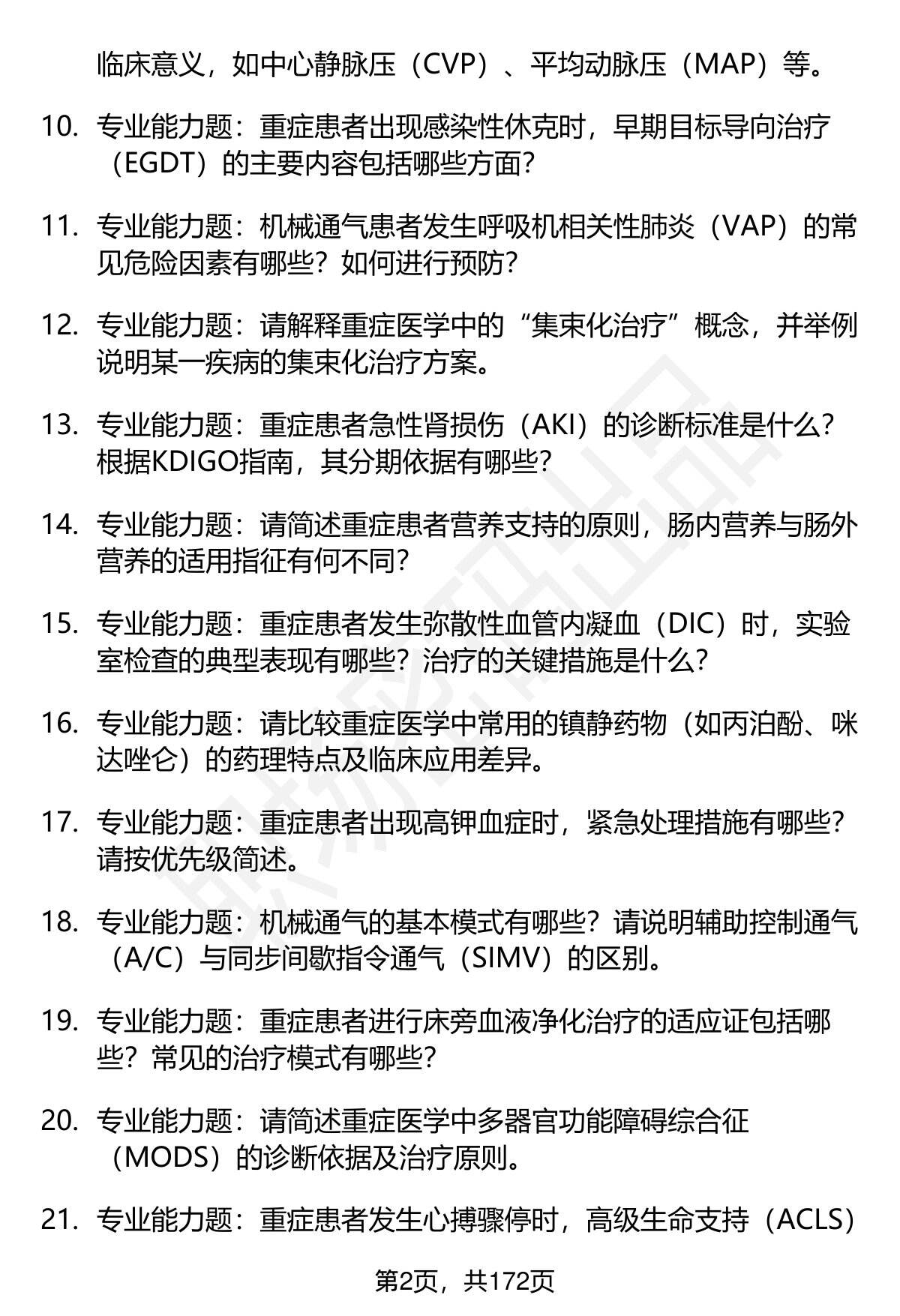 临床意义，如中心静脉压（CVP）、平均动脉压（MAP）等。

10. 专业能力题：重症患者出现感染性休克时，早期目标导向治疗（EGDT）的主要内容包括哪些方面？

11. 专业能力题：机械通气患者发生呼吸机相关性肺炎（VAP）的常见危险因素有哪些？如何进行预防？

12. 专业能力题：请解释重症医学中的“集束化治疗”概念，并举例说明某一疾病的集束化治疗方案。

13. 专业能力题：重症患者急性肾损伤（AKI）的诊断标准是什么？根据KDIGO指南，其分期依据有哪些？

14. 专业能力题：请简述重症患者营养支持的原则，肠内营养与肠外营养的适用指征有何不同？

15. 专业能力题：重症患者发生弥散性血管内凝血（DIC）时，实验室检查的典型表现有哪些？治疗的关键措施是什么？

16. 专业能力题：请比较重症医学中常用的镇静药物（如丙泊酚、咪达唑仑）的药理特点及临床应用差异。

17. 专业能力题：重症患者出现高钾血症时，紧急处理措施有哪些？请按优先级简述。

18. 专业能力题：机械通气的基本模式有哪些？请说明辅助控制通气（A/C）与同步间歇指令通气（SIMV）的区别。

19. 专业能力题：重症患者进行床旁血液净化治疗的适应证包括哪些？常见的治疗模式有哪些？

20. 专业能力题：请简述重症医学中多器官功能障碍综合征（MODS）的诊断依据及治疗原则。

21. 专业能力题：重症患者发生心搏骤停时，高级生命支持（ACLS）

第2页，共172页